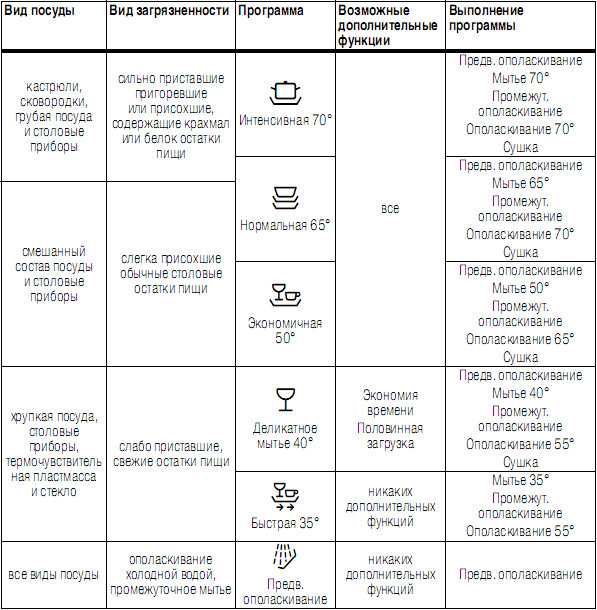 | Вид посуды | Вид загрязненности | Программа | Возможные дополнительные функции | Выполнение программы |
|---|---|---|---|---|
| кастрюли, сковородки, грубая посуда и столовые приборы | сильно приставшие пригоревшие или присохшие, содержащие крахмал или белок остатки пищи | Интенсивная 70° | все | Предв. ополаскивание Мытье 70° Промежут. ополаскивание Ополаскивание 70° Сушка |
| смешанный состав посуды и столовые приборы | слегка присохшие обычные столовые остатки пищи | Нормальная 65° | все | Предв. ополаскивание Мытье 65° Промежут. ополаскивание Ополаскивание 70° Сушка |
| смешанный состав посуды и столовые приборы | слегка присохшие обычные столовые остатки пищи | Экономичная 50° | все | Предв. ополаскивание Мытье 50° Промежут. ополаскивание Ополаскивание 65° Сушка |
| хрупкая посуда, столовые приборы, термочувствительная пластмасса и стекло | слабо приставшие, свежие остатки пищи | Деликатное мытье 40° | Экономия времени Половинная загрузка | Предв. ополаскивание Мытье 40° Промежут. ополаскивание Ополаскивание 55° Сушка |
| хрупкая посуда, столовые приборы, термочувствительная пластмасса и стекло | слабо приставшие, свежие остатки пищи | Быстрая 35° | никаких дополнительных функций | Мытье 35° Промежут. ополаскивание Ополаскивание 55° |
| все виды посуды | ополаскивание холодной водой, промежуточное мытье | Предв. ополаскивание | никаких дополнительных функций | Предв. ополаскивание |